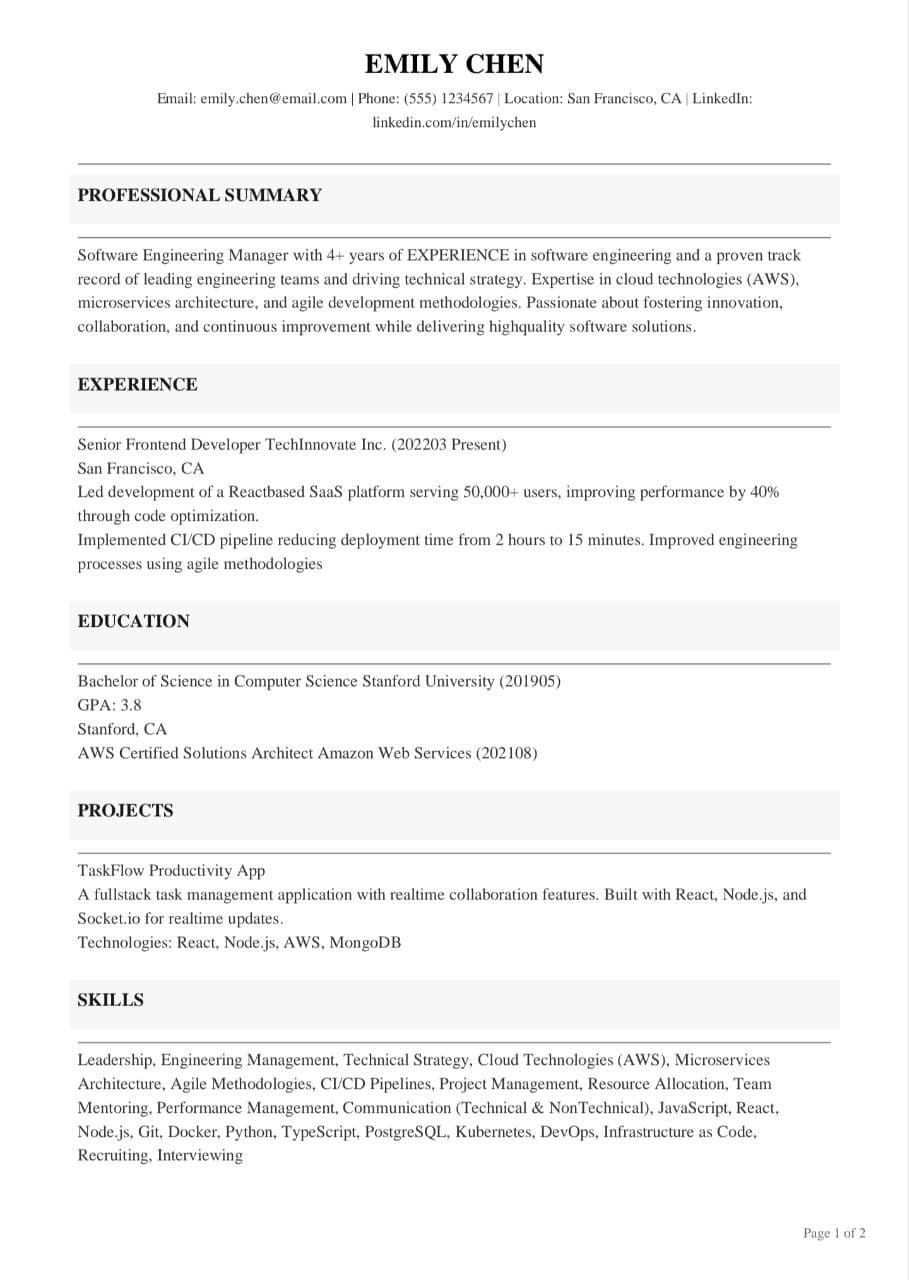 EMILY CHEN

Email: emily.chen@email.com | Phone: (555) 1234567 | Location: San Francisco, CA | LinkedIn: linkedin.com/in/emilychen

PROFESSIONAL SUMMARY

Software Engineering Manager with 4+ years of EXPERIENCE in software engineering and a proven track record of leading engineering teams and driving technical strategy. Expertise in cloud technologies (AWS), microservices architecture, and agile development methodologies. Passionate about fostering innovation, collaboration, and continuous improvement while delivering highquality software solutions.

EXPERIENCE

Senior Frontend Developer TechInnovate Inc. (202203 Present)
San Francisco, CA
Led development of a Reactbased SaaS platform serving 50,000+ users, improving performance by 40% through code optimization.
Implemented CI/CD pipeline reducing deployment time from 2 hours to 15 minutes. Improved engineering processes using agile methodologies

EDUCATION

Bachelor of Science in Computer Science Stanford University (201905)
GPA: 3.8
Stanford, CA
AWS Certified Solutions Architect Amazon Web Services (202108)

PROJECTS

TaskFlow Productivity App
A fullstack task management application with realtime collaboration features. Built with React, Node.js, and Socket.io for realtime updates.
Technologies: React, Node.js, AWS, MongoDB

SKILLS

Leadership, Engineering Management, Technical Strategy, Cloud Technologies (AWS), Microservices Architecture, Agile Methodologies, CI/CD Pipelines, Project Management, Resource Allocation, Team Mentoring, Performance Management, Communication (Technical & NonTechnical), JavaScript, React, Node.js, Git, Docker, Python, TypeScript, PostgreSQL, Kubernetes, DevOps, Infrastructure as Code, Recruiting, Interviewing

Page 1 of 2